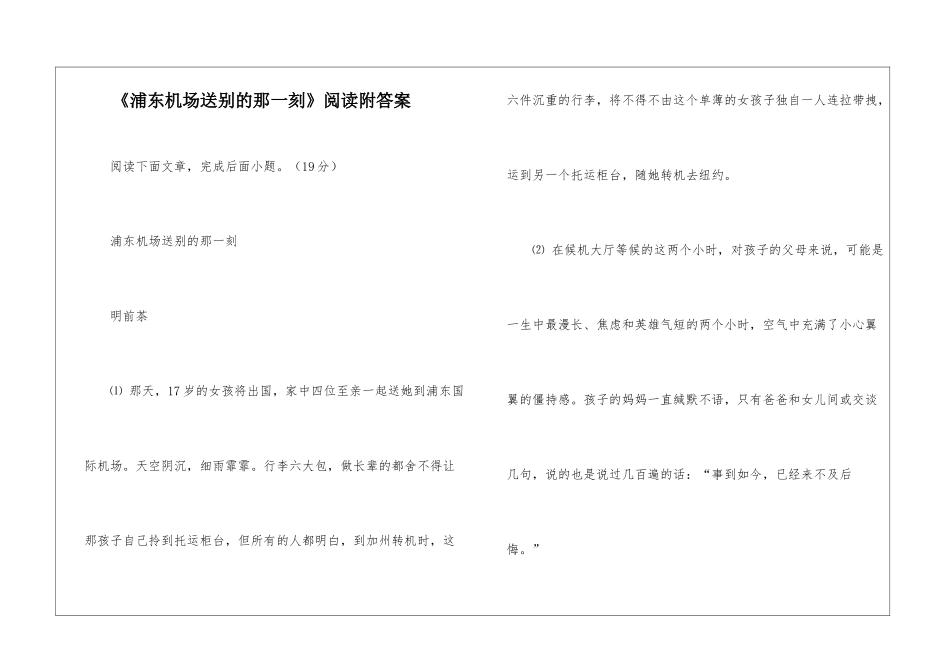 《浦东机场送别的那一刻》阅读附答案

阅读下面文章，完成后面小题。（19分）

浦东机场送别的那一刻

明前茶

⑴ 那天，17岁的女孩将出国，家中四位至亲一起送她到浦东国际机场。天空阴沉，细雨霏霏。行李六大包，做长辈的都舍不得让那孩子自己拎到托运柜台，但所有的人都明白，到加州转机时，这六件沉重的行李，将不得不由这个单薄的女孩子独自一人连拉带拽，运到另一个托运柜台，随她转机去纽约。

⑵ 在候机大厅等候的这两个小时，对孩子的父母来说，可能是一生中最漫长、焦虑和英雄气短的两个小时，空气中充满了小心翼翼的僵持感。孩子的妈妈一直缄默不语，只有爸爸和女儿间或交谈几句，说的也是说过几百遍的话：“事到如今，已经来不及后悔。”